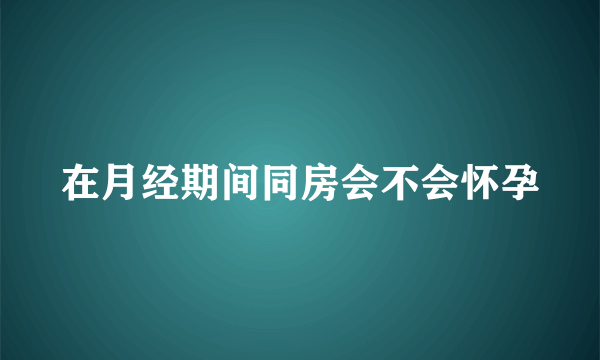 在月经期间同房会不会怀孕